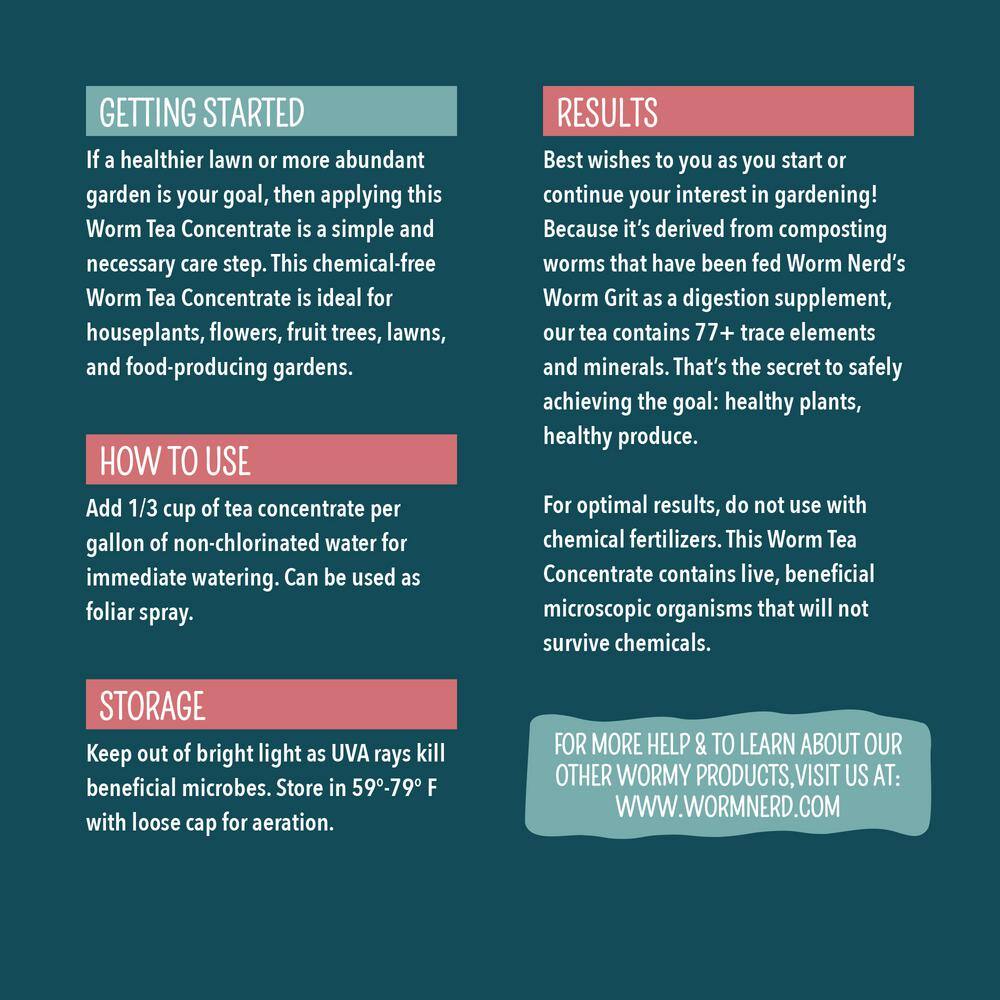 GETTING STARTED

If a healthier lawn or more abundant garden is your goal, then applying this Worm Tea Concentrate is a simple and necessary care step. This chemical-free Worm Tea Concentrate is ideal for houseplants, flowers, fruit trees, lawns, and food-producing gardens.

HOW TO USE

Add 1/3 cup of tea concentrate per gallon of non-chlorinated water for immediate watering. Can be used as foliar spray.

STORAGE

Keep out of bright light as UVA rays kill beneficial microbes. Store in 59º-79º F with loose cap for aeration.

RESULTS

Best wishes to you as you start or continue your interest in gardening! Because it's derived from composting worms that have been fed Worm Nerd's Worm Grit as a digestion supplement, our tea contains 77+ trace elements and minerals. That's the secret to safely achieving the goal: healthy plants, healthy produce.

For optimal results, do not use with chemical fertilizers. This Worm Tea Concentrate contains live, beneficial microscopic organisms that will not survive chemicals.

FOR MORE HELP & TO LEARN ABOUT OUR OTHER WORMY PRODUCTS,VISIT US AT: WWW.WORMNERD.COM